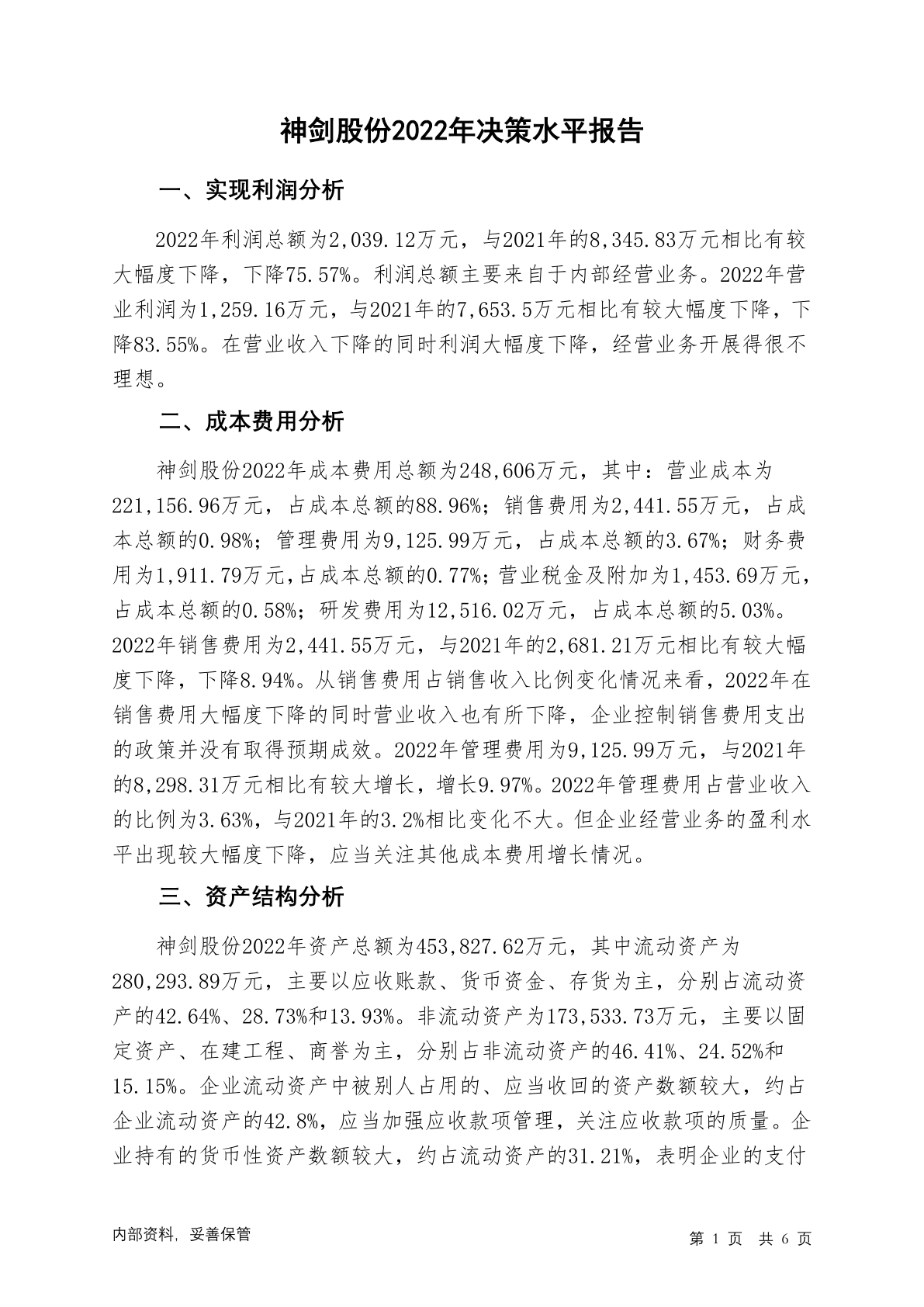 神剑股份2022年决策水平报告

一、实现利润分析

2022年利润总额为2,039.12万元，与2021年的8,345.83万元相比有较大幅度下降，下降75.57%。利润总额主要来自于内部经营业务。2022年营业利润为1,259.16万元，与2021年的7,653.5万元相比有较大幅度下降，下降83.55%。在营业收入下降的同时利润大幅度下降，经营业务开展得很不理想。

二、成本费用分析

神剑股份2022年成本费用总额为248,606万元，其中：营业成本为221,156.96万元，占成本总额的88.96%；销售费用为2,441.55万元，占成本总额的0.98%；管理费用为9,125.99万元，占成本总额的3.67%；财务费用为1,911.79万元，占成本总额的0.77%；营业税金及附加为1,453.69万元，占成本总额的0.58%；研发费用为12,516.02万元，占成本总额的5.03%。2022年销售费用为2,441.55万元，与2021年的2,681.21万元相比有较大幅度下降，下降8.94%。从销售费用占销售收入比例变化情况来看，2022年在销售费用大幅度下降的同时营业收入也有所下降，企业控制销售费用支出的政策并没有取得预期成效。2022年管理费用为9,125.99万元，与2021年的8,298.31万元相比有较大增长，增长9.97%。2022年管理费用占营业收入的比例为3.63%，与2021年的3.2%相比变化不大。但企业经营业务的盈利水平出现较大幅度下降，应当关注其他成本费用增长情况。

三、资产结构分析

神剑股份2022年资产总额为453,827.62万元，其中流动资产为280,293.89万元，主要以应收账款、货币资金、存货为主，分别占流动资产的42.64%、28.73%和13.93%。非流动资产为173,533.73万元，主要以固定资产、在建工程、商誉为主，分别占非流动资产的46.41%、24.52%和15.15%。企业流动资产中被别人占用的、应当收回的资产数额较大，约占企业流动资产的42.8%，应当加强应收款项管理，关注应收款项的质量。企业持有的货币性资产数额较大，约占流动资产的31.21%，表明企业的支付

内部资料，妥善保管

第 1 页 共 6 页